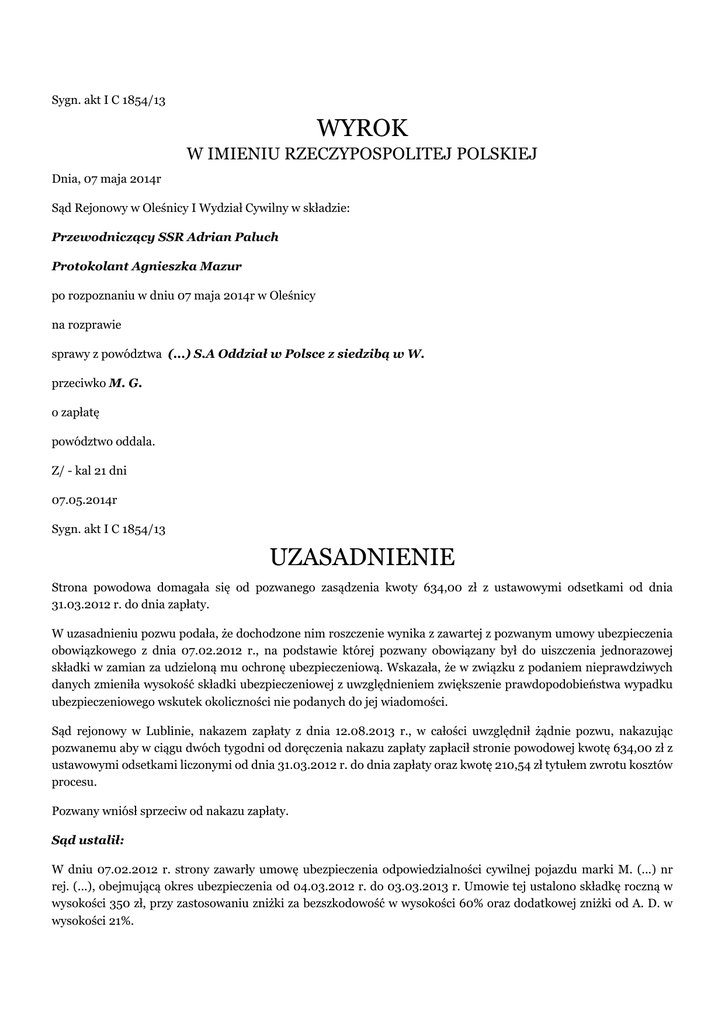 Sygn. akt I C 1854/13

WYROK

W IMIENIU RZECZYPOSPOLITEJ POLSKIEJ

Dnia, 07 maja 2014r

Sąd Rejonowy w Oleśnicy I Wydział Cywilny w składzie:

Przewodniczący SSR Adrian Paluch

Protokolant Agnieszka Mazur

po rozpoznaniu w dniu 07 maja 2014r w Oleśnicy

na rozprawie

sprawy z powództwa (...) S.A Oddział w Polsce z siedzibą w W.

przeciwko M. G.

o zapłatę

powództwo oddala.

Z/ - kal 21 dni

07.05.2014r

Sygn. akt I C 1854/13

UZASADNIENIE

Strona powodowa domagała się od pozwanego zasądzenia kwoty 634,00 zł z ustawowymi odsetkami od dnia 31.03.2012 r. do dnia zapłaty.

W uzasadnieniu pozwu podała, że dochodzone nim roszczenie wynika z zawartej z pozwanym umowy ubezpieczenia obowiązkowego z dnia 07.02.2012 r., na podstawie której pozwany obowiązany był do uiszczenia jednorazowej składki w zamian za udzieloną mu ochronę ubezpieczeniową. Wskazała, że w związku z podaniem nieprawdziwych danych zmieniła wysokość składki ubezpieczeniowej z uwzględnieniem zwiększenie prawdopodobieństwa wypadku ubezpieczeniowego wskutek okoliczności nie podanych do jej wiadomości.

Sąd rejonowy w Lublinie, nakazem zapłaty z dnia 12.08.2013 r., w całości uwzględnił żądnie pozwu, nakazując pozwanemu aby w ciągu dwóch tygodni od doręczenia nakazu zapłaty zapłacił stronie powodowej kwotę 634,00 zł z ustawowymi odsetkami liczonymi od dnia 31.03.2012 r. do dnia zapłaty oraz kwotę 210,54 zł tytułem zwrotu kosztów procesu.

Pozwany wniósł sprzeciw od nakazu zapłaty.

Sąd ustalił:

W dniu 07.02.2012 r. strony zawarły umowę ubezpieczenia odpowiedzialności cywilnej pojazdu marki M. (...) nr rej. (...), obejmującą okres ubezpieczenia od 04.03.2012 r. do 03.03.2013 r. Umowie tej ustalono składkę roczną w wysokości 350 zł, przy zastosowaniu zniżki za bezszkodowość w wysokości 60% oraz dodatkowej zniżki od A. D. w wysokości 21%.